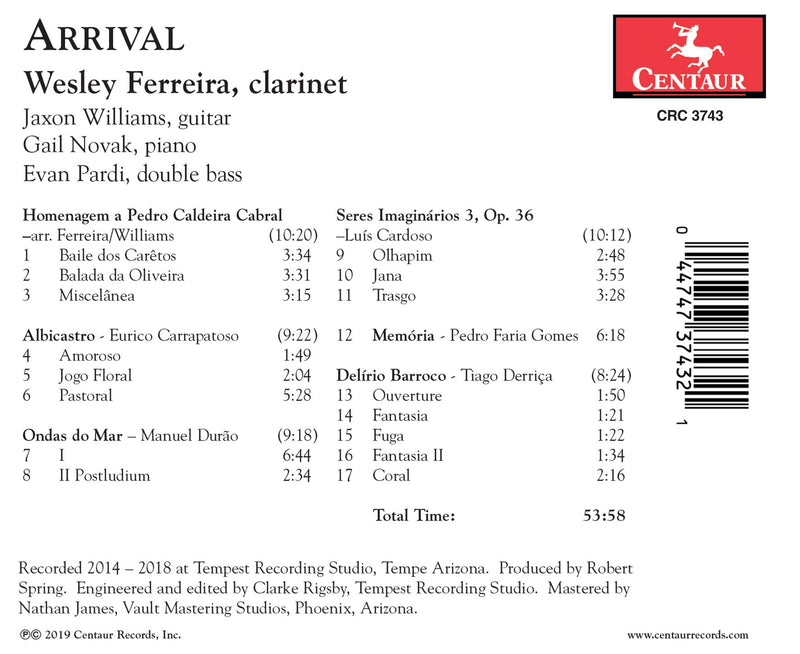 ARRIVAL

Wesley Ferreira, clarinet

Jaxon Williams, guitar
Gail Novak, piano
Evan Pardi, double bass

CENTAUR

CRC 3743

Homenagem a Pedro Caldeira Cabral
–arr. Ferreira/Williams (10:20)
1 Baile dos Carêtos 3:34
2 Balada da Oliveira 3:31
3 Miscelânea 3:15

Albicastro - Eurico Carrapatoso (9:22)
4 Amoroso 1:49
5 Jogo Floral 2:04
6 Pastoral 5:28

Ondas do Mar – Manuel Durão (9:18)
7 I 6:44
8 II Postludium 2:34

Seres Imaginários 3, Op. 36
–Luís Cardoso (10:12)
9 Olhapim 2:48
10 Jana 3:55
11 Trasgo 3:28

12 Memória - Pedro Faria Gomes 6:18

Delírio Barroco - Tiago Derriça (8:24)
13 Ouverture 1:50
14 Fantasia 1:21
15 Fuga 1:22
16 Fantasia II 1:34
17 Coral 2:16

Total Time: 53:58

0 44747 37432 1

Recorded 2014 – 2018 at Tempest Recording Studio, Tempe Arizona. Produced by Robert Spring. Engineered and edited by Clarke Rigsby, Tempest Recording Studio. Mastered by Nathan James, Vault Mastering Studios, Phoenix, Arizona.

℗© 2019 Centaur Records, Inc.

www.centaurrecords.com